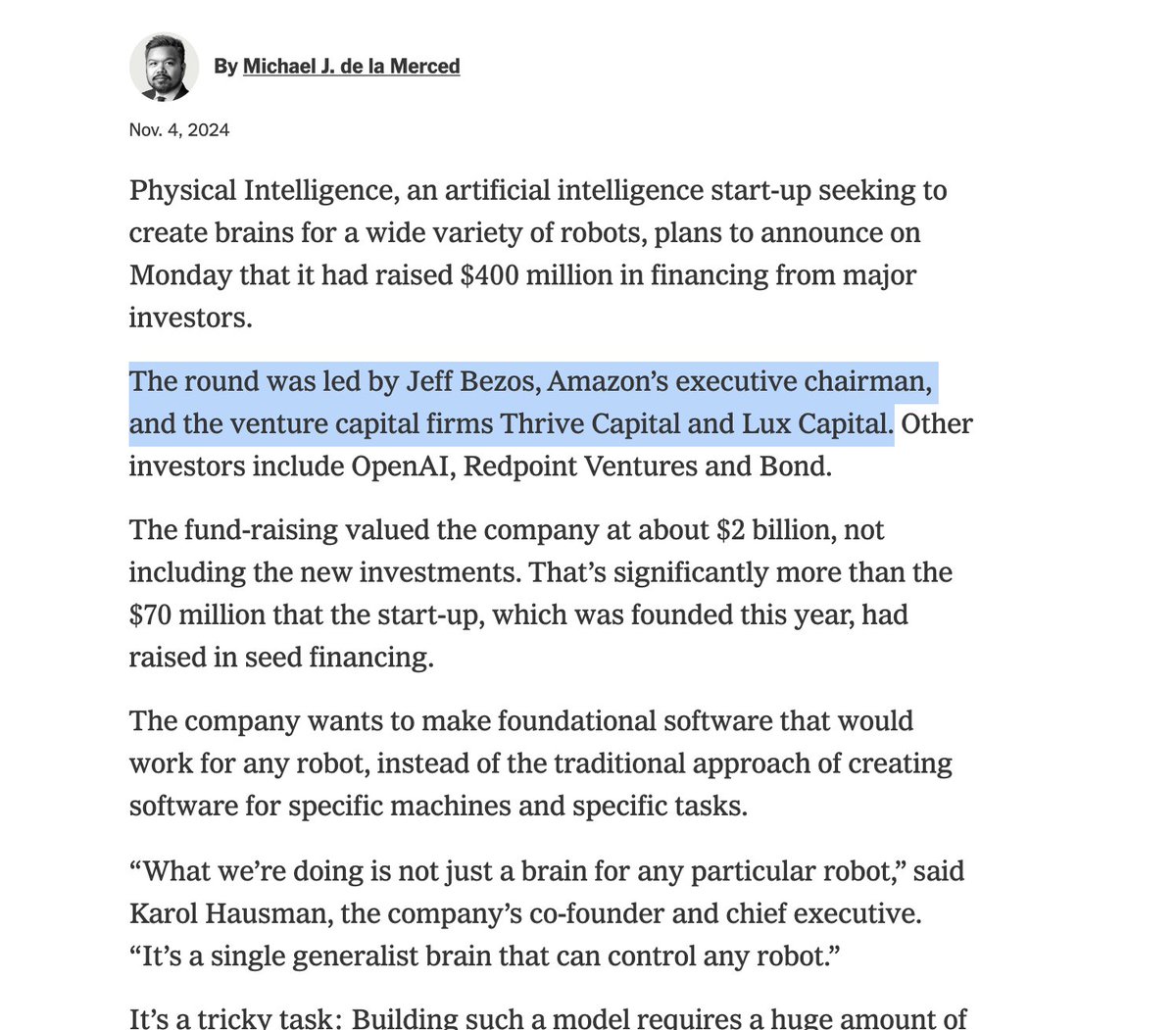 By Michael J. de la Merced

Nov. 4, 2024

Physical Intelligence, an artificial intelligence start-up seeking to create brains for a wide variety of robots, plans to announce on Monday that it had raised $400 million in financing from major investors.

The round was led by Jeff Bezos, Amazon's executive chairman, and the venture capital firms Thrive Capital and Lux Capital. Other investors include OpenAI, Redpoint Ventures and Bond.

The fund-raising valued the company at about $2 billion, not including the new investments. That's significantly more than the $70 million that the start-up, which was founded this year, had raised in seed financing.

The company wants to make foundational software that would work for any robot, instead of the traditional approach of creating software for specific machines and specific tasks.

"What we're doing is not just a brain for any particular robot," said Karol Hausman, the company's co-founder and chief executive. "It's a single generalist brain that can control any robot."

It's a tricky task: Building such a model requires a huge amount of